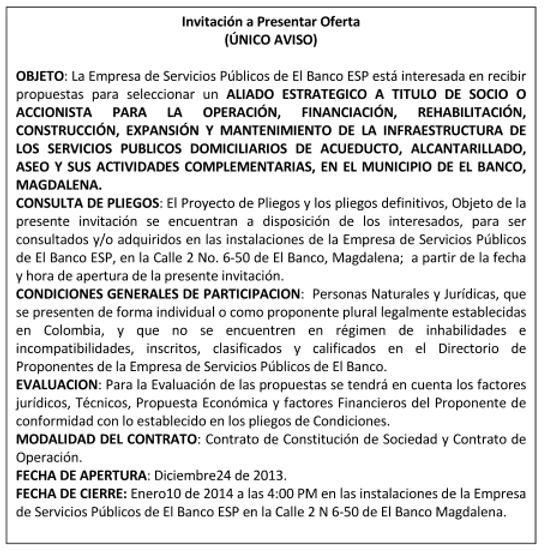 Invitación a Presentar Oferta
(ÚNICO AVISO)

OBJETO: La Empresa de Servicios Públicos de El Banco ESP está interesada en recibir propuestas para seleccionar un ALIADO ESTRATEGICO A TITULO DE SOCIO O ACCIONISTA PARA LA OPERACIÓN, FINANCIACIÓN, REHABILITACIÓN, CONSTRUCCIÓN, EXPANSIÓN Y MANTENIMIENTO DE LA INFRAESTRUCTURA DE LOS SERVICIOS PUBLICOS DOMICILIARIOS DE ACUEDUCTO, ALCANTARILLADO, ASEO Y SUS ACTIVIDADES COMPLEMENTARIAS, EN EL MUNICIPIO DE EL BANCO, MAGDALENA.
CONSULTA DE PLIEGOS: El Proyecto de Pliegos y los pliegos definitivos, Objeto de la presente invitación se encuentran a disposición de los interesados, para ser consultados y/o adquiridos en las instalaciones de la Empresa de Servicios Públicos de El Banco ESP, en la Calle 2 No. 6-50 de El Banco, Magdalena; a partir de la fecha y hora de apertura de la presente invitación.
CONDICIONES GENERALES DE PARTICIPACION: Personas Naturales y Jurídicas, que se presenten de forma individual o como proponente plural legalmente establecidas en Colombia, y que no se encuentren en régimen de inhabilidades e incompatibilidades, inscritos, clasificados y calificados en el Directorio de Proponentes de la Empresa de Servicios Públicos de El Banco.
EVALUACION: Para la Evaluación de las propuestas se tendrá en cuenta los factores jurídicos, Técnicos, Propuesta Económica y factores Financieros del Proponente de conformidad con lo establecido en los pliegos de Condiciones.
MODALIDAD DEL CONTRATO: Contrato de Constitución de Sociedad y Contrato de Operación.
FECHA DE APERTURA: Diciembre24 de 2013.
FECHA DE CIERRE: Enero10 de 2014 a las 4:00 PM en las instalaciones de la Empresa de Servicios Públicos de El Banco ESP en la Calle 2 N 6-50 de El Banco Magdalena.